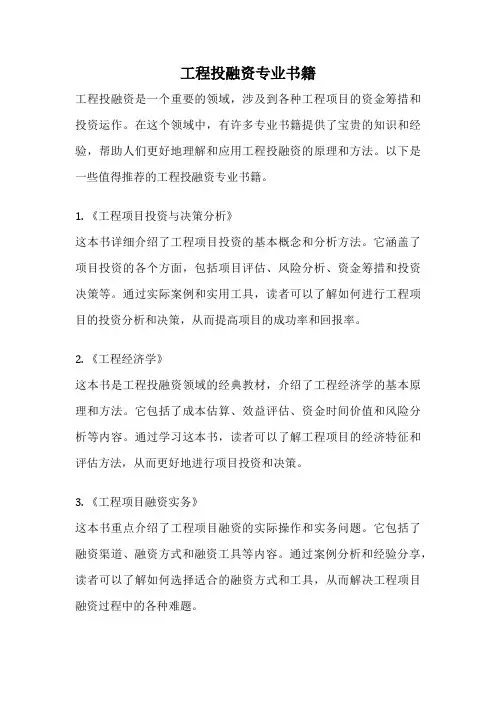 工程投融资专业书籍

工程投融资是一个重要的领域，涉及到各种工程项目的资金筹措和投资运作。在这个领域中，有许多专业书籍提供了宝贵的知识和经验，帮助人们更好地理解和应用工程投融资的原理和方法。以下是一些值得推荐的工程投融资专业书籍。

1.《工程项目投资与决策分析》
这本书详细介绍了工程项目投资的基本概念和分析方法。它涵盖了项目投资的各个方面，包括项目评估、风险分析、资金筹措和投资决策等。通过实际案例和实用工具，读者可以了解如何进行工程项目的投资分析和决策，从而提高项目的成功率和回报率。

2.《工程经济学》
这本书是工程投融资领域的经典教材，介绍了工程经济学的基本原理和方法。它包括了成本估算、效益评估、资金时间价值和风险分析等内容。通过学习这本书，读者可以了解工程项目的经济特征和评估方法，从而更好地进行项目投资和决策。

3.《工程项目融资实务》
这本书重点介绍了工程项目融资的实际操作和实务问题。它包括了融资渠道、融资方式和融资工具等内容。通过案例分析和经验分享，读者可以了解如何选择适合的融资方式和工具，从而解决工程项目融资过程中的各种难题。